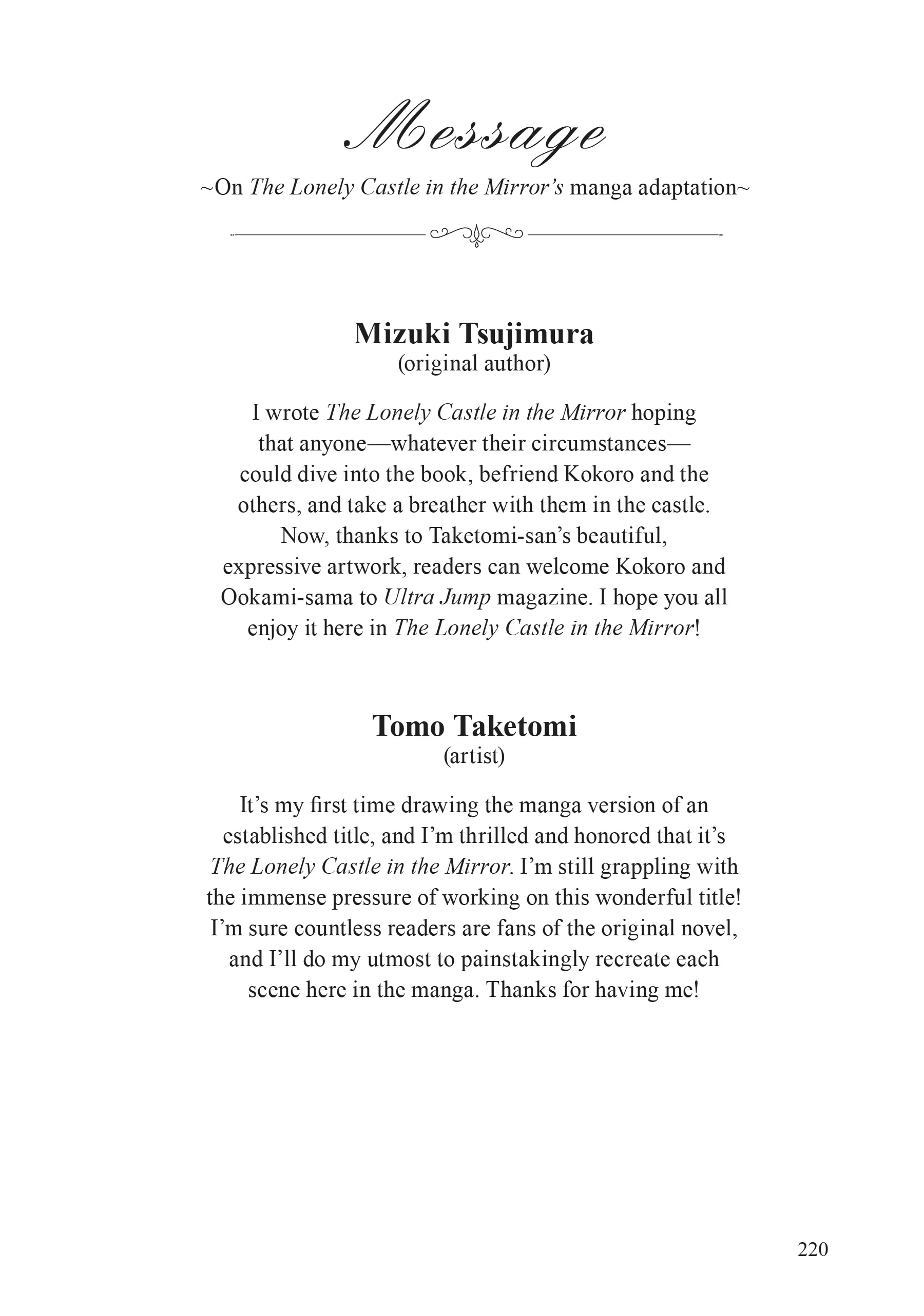 Message

~On The Lonely Castle in the Mirror's manga adaptation~

Mizuki Tsujimura
(original author)

I wrote The Lonely Castle in the Mirror hoping that anyone—whatever their circumstances—could dive into the book, befriend Kokoro and the others, and take a breather with them in the castle. Now, thanks to Taketomi-san's beautiful, expressive artwork, readers can welcome Kokoro and Ookami-sama to Ultra Jump magazine. I hope you all enjoy it here in The Lonely Castle in the Mirror!

Tomo Taketomi
(artist)

It's my first time drawing the manga version of an established title, and I'm thrilled and honored that it's The Lonely Castle in the Mirror. I'm still grappling with the immense pressure of working on this wonderful title! I'm sure countless readers are fans of the original novel, and I'll do my utmost to painstakingly recreate each scene here in the manga. Thanks for having me!

220